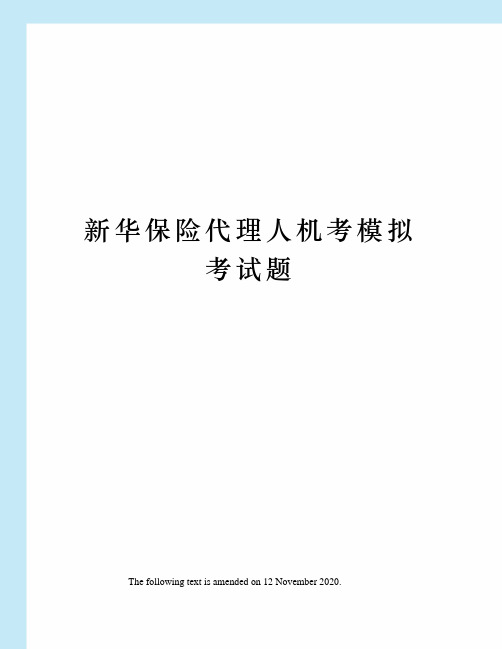 新华保险代理人机考模拟考试题

The following text is amended on 12 November 2020.